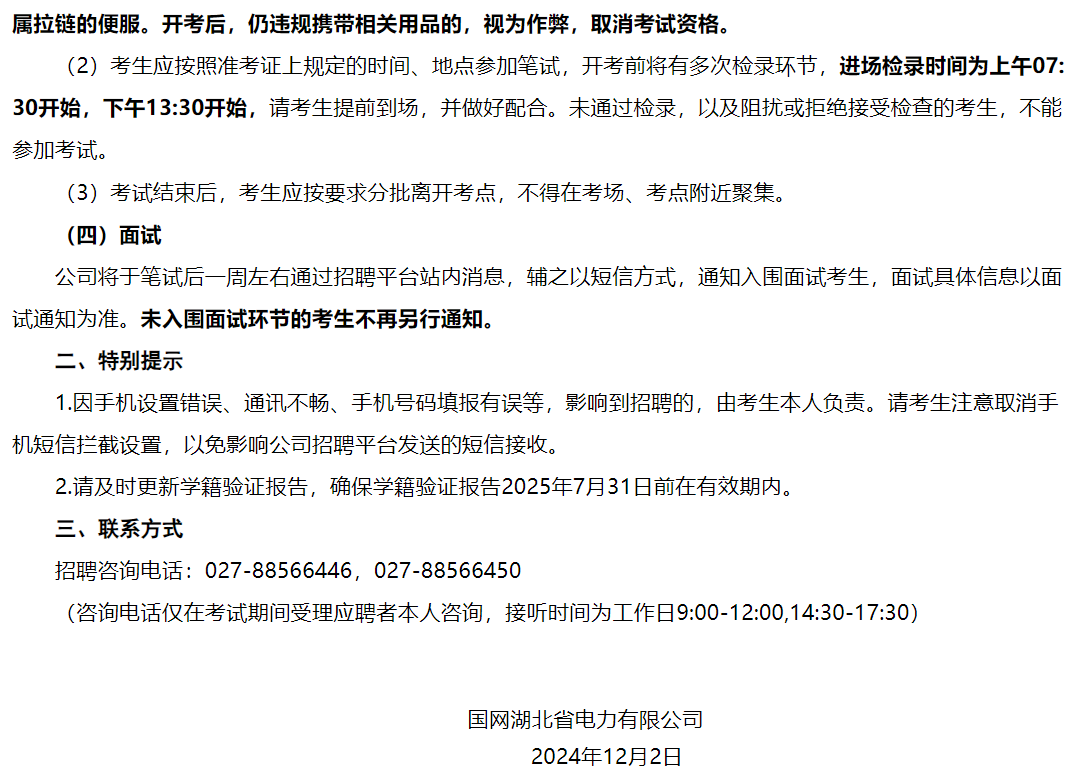 属拉链的便服。开考后，仍违规携带相关用品的，视为作弊，取消考试资格。

（2）考生应按照准考证上规定的时间、地点参加笔试，开考前将有多次检录环节，进场检录时间为上午07:30开始，下午13:30开始，请考生提前到场，并做好配合。未通过检录，以及阻扰或拒绝接受检查的考生，不能参加考试。

（3）考试结束后，考生应按要求分批离开考点，不得在考场、考点附近聚集。

（四）面试

公司将于笔试后一周左右通过招聘平台站内消息，辅之以短信方式，通知入围面试考生，面试具体信息以面试通知为准。未入围面试环节的考生不再另行通知。

二、特别提示

1.因手机设置错误、通讯不畅、手机号码填报有误等，影响到招聘的，由考生本人负责。请考生注意取消手机短信拦截设置，以免影响公司招聘平台发送的短信接收。

2.请及时更新学籍验证报告，确保学籍验证报告2025年7月31日前在有效期内。

三、联系方式

招聘咨询电话：027-88566446，027-88566450

（咨询电话仅在考试期间受理应聘者本人咨询，接听时间为工作日9:00-12:00,14:30-17:30）

国网湖北省电力有限公司

2024年12月2日